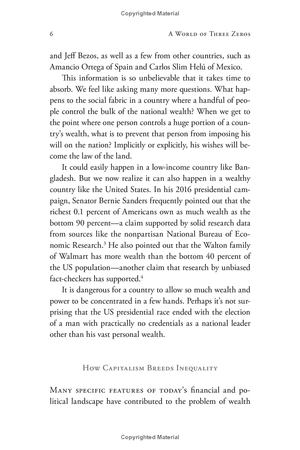 Copyrighted Material

6 A World of Three Zeros

and Jeff Bezos, as well as a few from other countries, such as Amancio Ortega of Spain and Carlos Slim Helú of Mexico.

This information is so unbelievable that it takes time to absorb. We feel like asking many more questions. What happens to the social fabric in a country where a handful of people control the bulk of the national wealth? When we get to the point where one person controls a huge portion of a country's wealth, what is to prevent that person from imposing his will on the nation? Implicitly or explicitly, his wishes will become the law of the land.

It could easily happen in a low-income country like Bangladesh. But we now realize it can also happen in a wealthy country like the United States. In his 2016 presidential campaign, Senator Bernie Sanders frequently pointed out that the richest 0.1 percent of Americans own as much wealth as the bottom 90 percent—a claim supported by solid research data from sources like the nonpartisan National Bureau of Economic Research.$^3$ He also pointed out that the Walton family of Walmart has more wealth than the bottom 40 percent of the US population—another claim that research by unbiased fact-checkers has supported.$^4$

It is dangerous for a country to allow so much wealth and power to be concentrated in a few hands. Perhaps it's not surprising that the US presidential race ended with the election of a man with practically no credentials as a national leader other than his vast personal wealth.

How Capitalism Breeds Inequality

Many specific features of today's financial and political landscape have contributed to the problem of wealth

Copyrighted Material